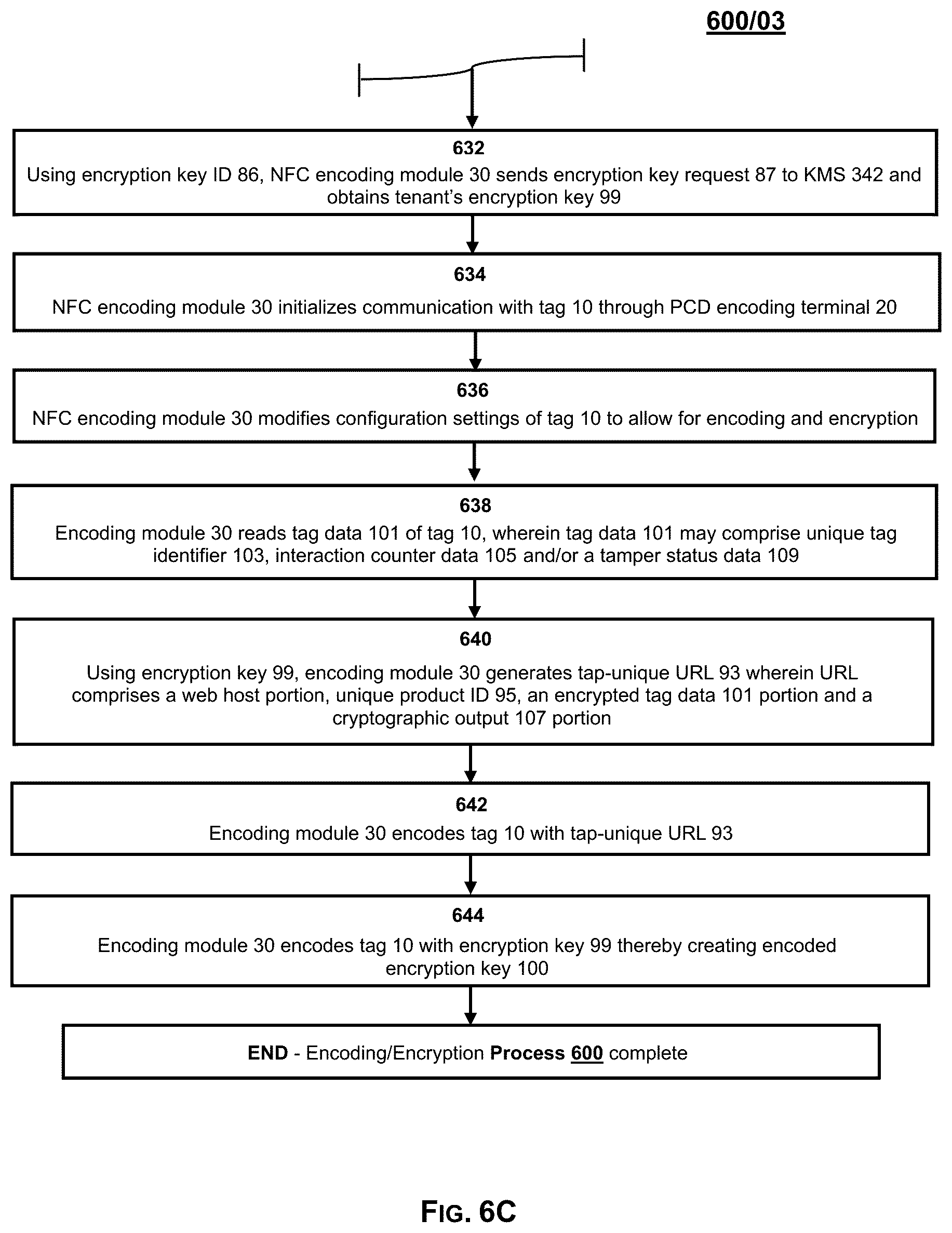 600/03

632
Using encryption key ID 86, NFC encoding module 30 sends encryption key request 87 to KMS 342 and obtains tenant's encryption key 99

634
NFC encoding module 30 initializes communication with tag 10 through PCD encoding terminal 20

636
NFC encoding module 30 modifies configuration settings of tag 10 to allow for encoding and encryption

638
Encoding module 30 reads tag data 101 of tag 10, wherein tag data 101 may comprise unique tag identifier 103, interaction counter data 105 and/or a tamper status data 109

640
Using encryption key 99, encoding module 30 generates tap-unique URL 93 wherein URL comprises a web host portion, unique product ID 95, an encrypted tag data 101 portion and a cryptographic output 107 portion

642
Encoding module 30 encodes tag 10 with tap-unique URL 93

644
Encoding module 30 encodes tag 10 with encryption key 99 thereby creating encoded encryption key 100

END - Encoding/Encryption Process 600 complete

FIG. 6C